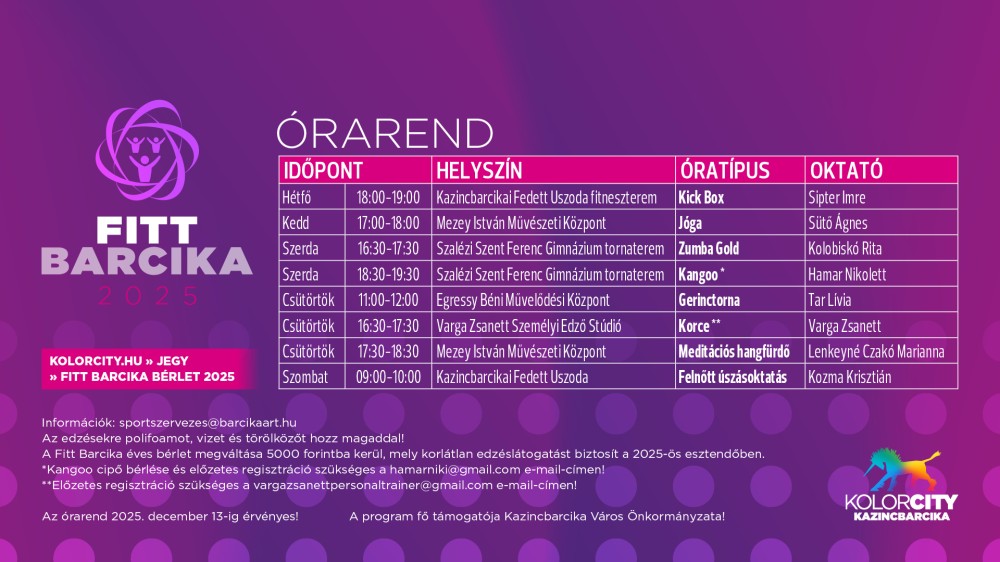 FITT
BARCIKA
2025

KOLORCITY.HU » JEGY
» FITT BARCIKA BÉRLET 2025

ÓRAREND

| IDŐPONT | | HELYSZÍN | ÓRATÍPUS | OKTATÓ |
|---|---|---|---|---|
| Hétfő | 18:00-19:00 | Kazincbarcikai Fedett Uszoda fitneszterem | Kick Box | Sipter Imre |
| Kedd | 17:00-18:00 | Mezey István Művészeti Központ | Jóga | Sütő Ágnes |
| Szerda | 16:30-17:30 | Szalézi Szent Ferenc Gimnázium tornaterem | Zumba Gold | Kolobiskó Rita |
| Szerda | 18:30-19:30 | Szalézi Szent Ferenc Gimnázium tornaterem | Kangoo * | Hamar Nikolett |
| Csütörtök | 11:00-12:00 | Egressy Béni Művelődési Központ | Gerinctorna | Tar Lívia |
| Csütörtök | 16:30-17:30 | Varga Zsanett Személyi Edző Stúdió | Korce ** | Varga Zsanett |
| Csütörtök | 17:30-18:30 | Mezey István Művészeti Központ | Meditációs hangfürdő | Lenkeyné Czakó Marianna |
| Szombat | 09:00-10:00 | Kazincbarcikai Fedett Uszoda | Felnőtt úszásoktatás | Kozma Krisztián |

Információk: sportszervezes@barcikaart.hu
Az edzésekre polifoamot, vizet és törölközőt hozz magaddal!
A Fitt Barcika éves bérlet megváltása 5000 forintba kerül, mely korlátlan edzéslátogatást biztosít a 2025-ös esztendőben.
*Kangoo cipő bérlése és előzetes regisztráció szükséges a hamarniki@gmail.com e-mail-címen!
**Előzetes regisztráció szükséges a vargazsanettpersonaltrainer@gmail.com e-mail-címen!

Az órarend 2025. december 13-ig érvényes!

A program fő támogatója Kazincbarcika Város Önkormányzata!

KOLORCITY
KAZINCBARCIKA